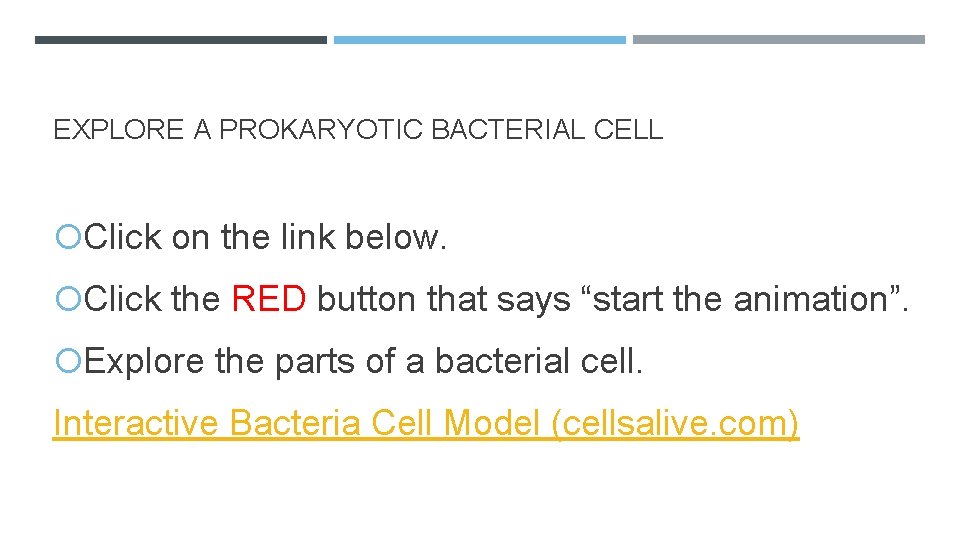 EXPLORE A PROKARYOTIC BACTERIAL CELL

• Click on the link below.

• Click the RED button that says "start the animation".

• Explore the parts of a bacterial cell.

Interactive Bacteria Cell Model (cellsalive.com)